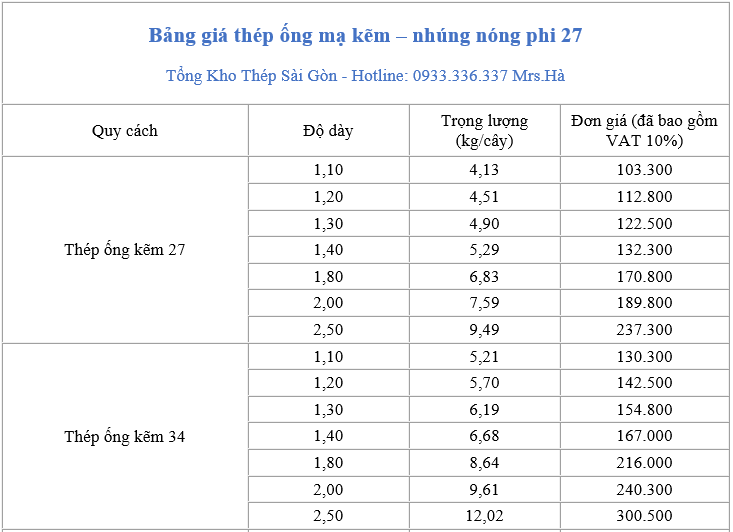 Bảng giá thép ống mạ kẽm – nhúng nóng phi 27

Tổng Kho Thép Sài Gòn - Hotline: 0933.336.337 Mrs.Hà

| Quy cách | Độ dày | Trọng lượng (kg/cây) | Đơn giá (đã bao gồm VAT 10%) |
|---|---|---|---|
| Thép ống kẽm 27 | 1,10 | 4,13 | 103.300 |
| | 1,20 | 4,51 | 112.800 |
| | 1,30 | 4,90 | 122.500 |
| | 1,40 | 5,29 | 132.300 |
| | 1,80 | 6,83 | 170.800 |
| | 2,00 | 7,59 | 189.800 |
| | 2,50 | 9,49 | 237.300 |
| Thép ống kẽm 34 | 1,10 | 5,21 | 130.300 |
| | 1,20 | 5,70 | 142.500 |
| | 1,30 | 6,19 | 154.800 |
| | 1,40 | 6,68 | 167.000 |
| | 1,80 | 8,64 | 216.000 |
| | 2,00 | 9,61 | 240.300 |
| | 2,50 | 12,02 | 300.500 |